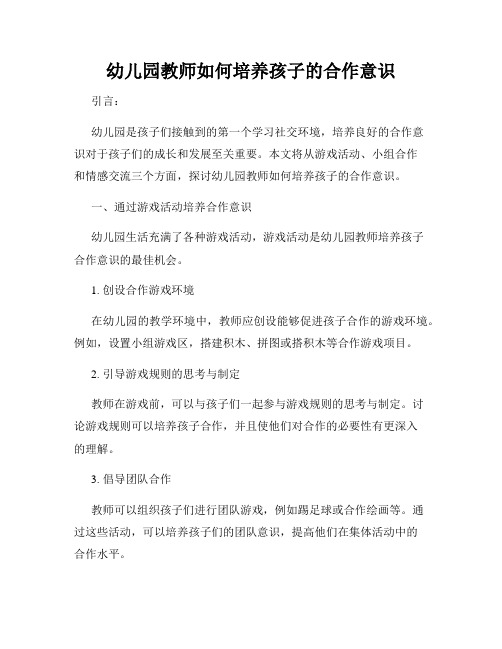 幼儿园教师如何培养孩子的合作意识

引言：

幼儿园是孩子们接触到的第一个学习社交环境，培养良好的合作意识对于孩子们的成长和发展至关重要。本文将从游戏活动、小组合作和情感交流三个方面，探讨幼儿园教师如何培养孩子的合作意识。

一、通过游戏活动培养合作意识

幼儿园生活充满了各种游戏活动，游戏活动是幼儿园教师培养孩子合作意识的最佳机会。

1. 创设合作游戏环境

在幼儿园的教学环境中，教师应创设能够促进孩子合作的游戏环境。例如，设置小组游戏区，搭建积木、拼图或搭积木等合作游戏项目。

2. 引导游戏规则的思考与制定

教师在游戏前，可以与孩子们一起参与游戏规则的思考与制定。讨论游戏规则可以培养孩子合作，并且使他们对合作的必要性有更深入的理解。

3. 倡导团队合作

教师可以组织孩子们进行团队游戏，例如踢足球或合作绘画等。通过这些活动，可以培养孩子们的团队意识，提高他们在集体活动中的合作水平。